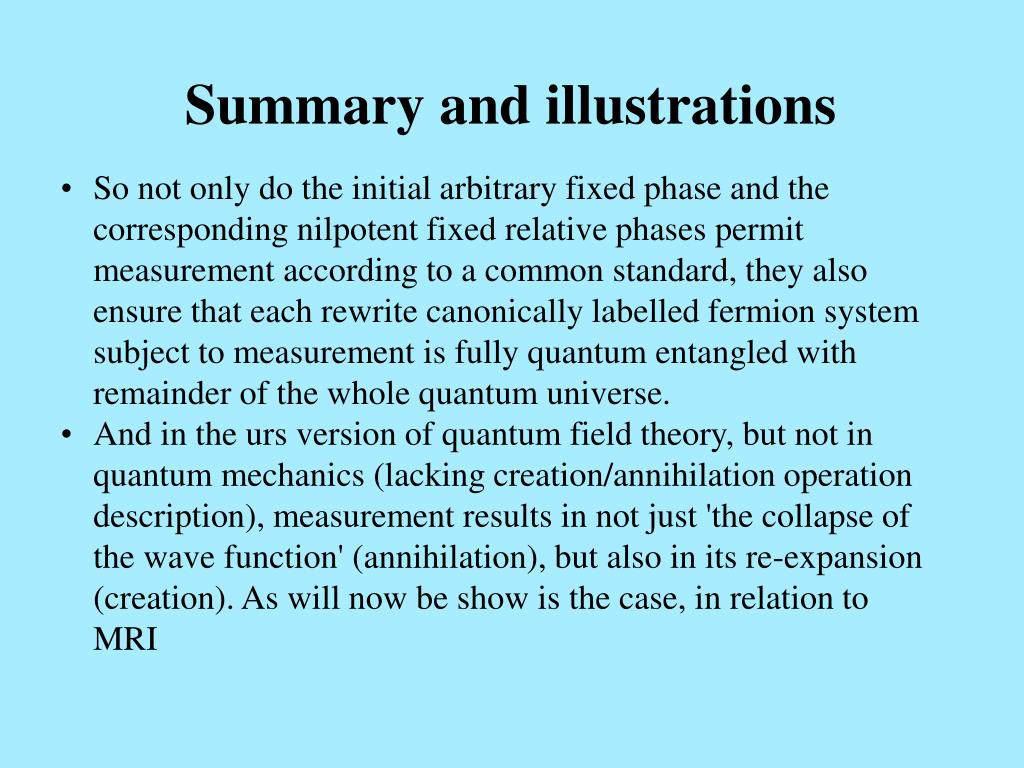 Summary and illustrations

• So not only do the initial arbitrary fixed phase and the corresponding nilpotent fixed relative phases permit measurement according to a common standard, they also ensure that each rewrite canonically labelled fermion system subject to measurement is fully quantum entangled with remainder of the whole quantum universe.

• And in the urs version of quantum field theory, but not in quantum mechanics (lacking creation/annihilation operation description), measurement results in not just 'the collapse of the wave function' (annihilation), but also in its re-expansion (creation). As will now be show is the case, in relation to MRI